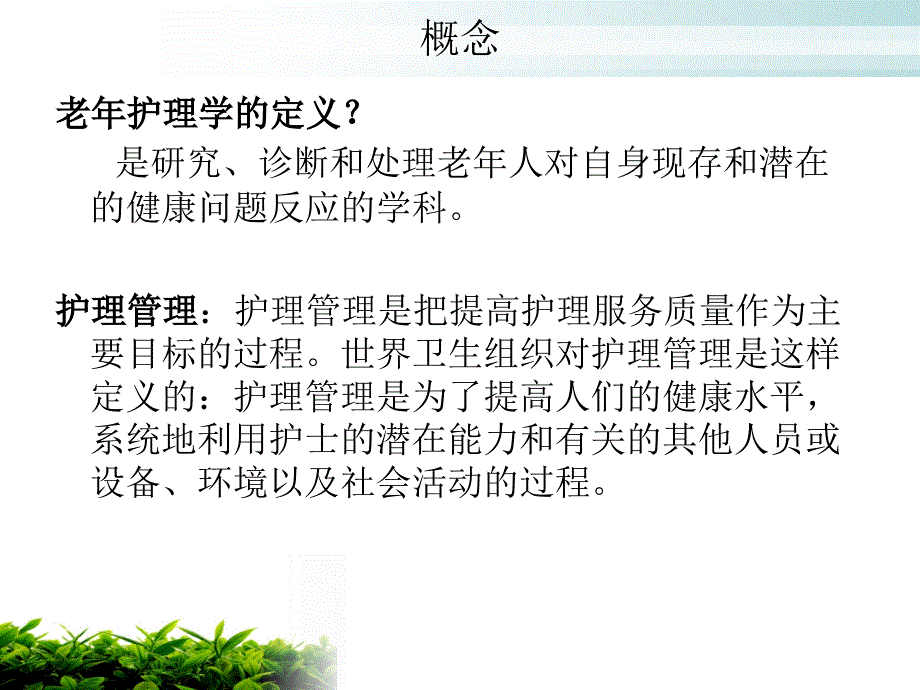 概念

老年护理学的定义？

是研究、诊断和处理老年人对自身现存和潜在的健康问题反应的学科。

护理管理：护理管理是把提高护理服务质量作为主要目标的过程。世界卫生组织对护理管理是这样定义的：护理管理是为了提高人们的健康水平，系统地利用护士的潜在能力和有关的其他人员或设备、环境以及社会活动的过程。